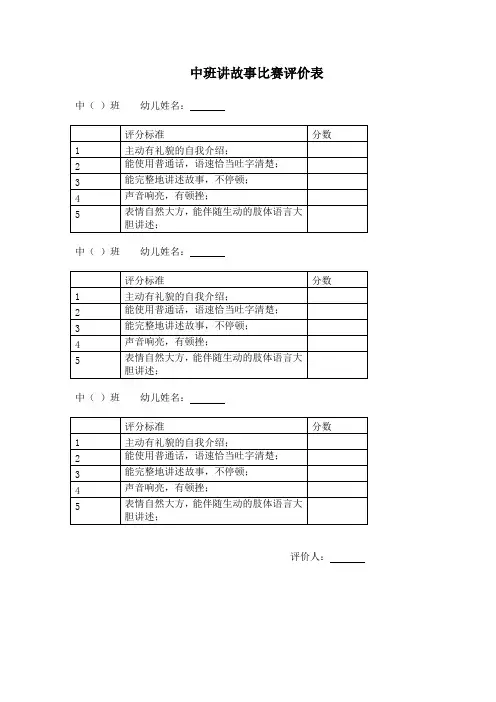 中班讲故事比赛评价表

中（ ）班　　幼儿姓名：______

| | 评分标准 | 分数 |
|---|---|---|
| 1 | 主动有礼貌的自我介绍； | |
| 2 | 能使用普通话，语速恰当吐字清楚； | |
| 3 | 能完整地讲述故事，不停顿； | |
| 4 | 声音响亮，有顿挫； | |
| 5 | 表情自然大方，能伴随生动的肢体语言大胆讲述； | |

中（ ）班　　幼儿姓名：______

| | 评分标准 | 分数 |
|---|---|---|
| 1 | 主动有礼貌的自我介绍； | |
| 2 | 能使用普通话，语速恰当吐字清楚； | |
| 3 | 能完整地讲述故事，不停顿； | |
| 4 | 声音响亮，有顿挫； | |
| 5 | 表情自然大方，能伴随生动的肢体语言大胆讲述； | |

中（ ）班　　幼儿姓名：______

| | 评分标准 | 分数 |
|---|---|---|
| 1 | 主动有礼貌的自我介绍； | |
| 2 | 能使用普通话，语速恰当吐字清楚； | |
| 3 | 能完整地讲述故事，不停顿； | |
| 4 | 声音响亮，有顿挫； | |
| 5 | 表情自然大方，能伴随生动的肢体语言大胆讲述； | |

评价人：______